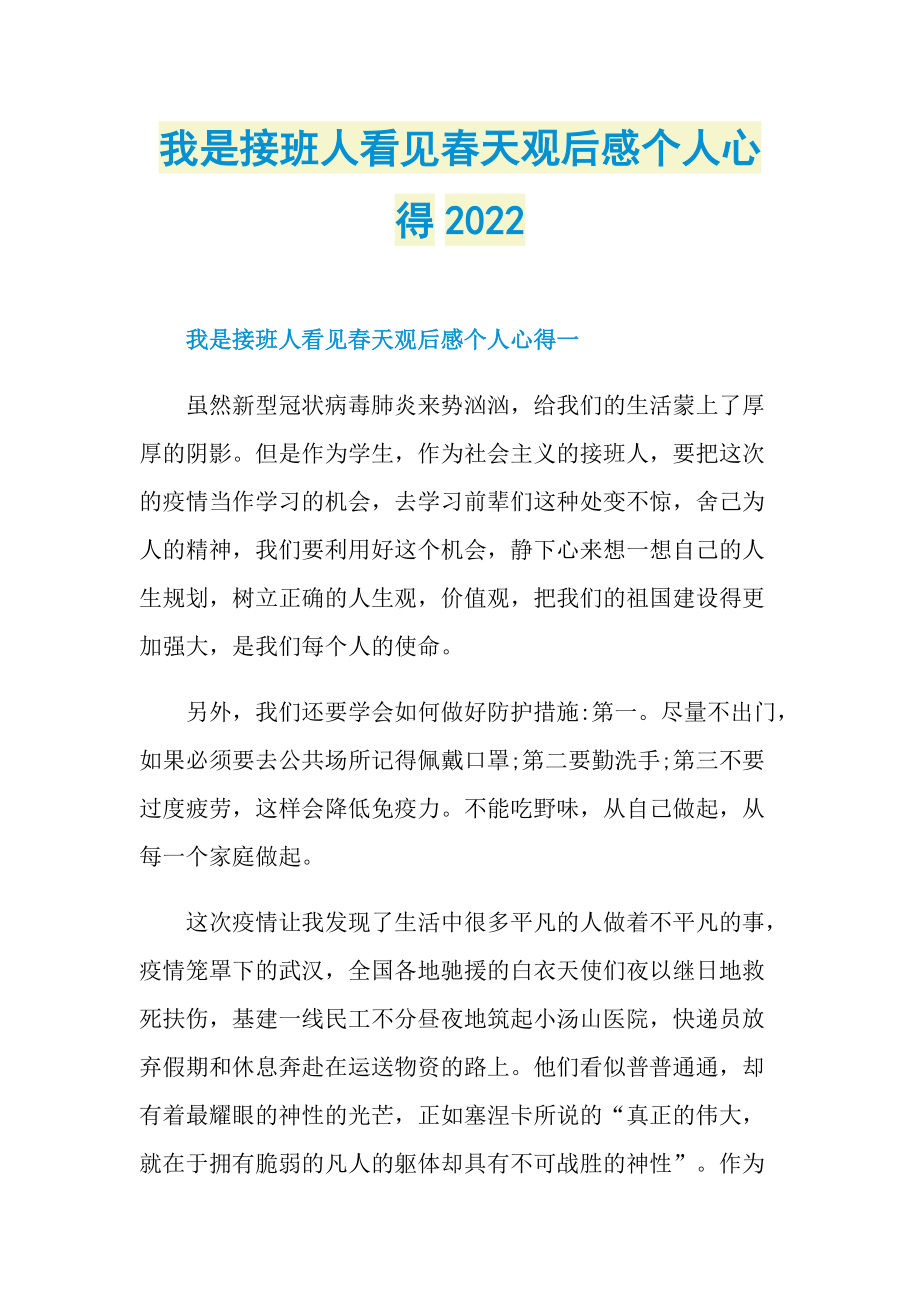 我是接班人看见春天观后感个人心得 2022

我是接班人看见春天观后感个人心得一

虽然新型冠状病毒肺炎来势汹汹，给我们的生活蒙上了厚厚的阴影。但是作为学生，作为社会主义的接班人，要把这次的疫情当作学习的机会，去学习前辈们这种处变不惊，舍己为人的精神，我们要利用好这个机会，静下心来想一想自己的人生规划，树立正确的人生观，价值观，把我们的祖国建设得更加强大，是我们每个人的使命。

另外，我们还要学会如何做好防护措施:第一。尽量不出门，如果必须要去公共场所记得佩戴口罩;第二要勤洗手;第三不要过度疲劳，这样会降低免疫力。不能吃野味，从自己做起，从每一个家庭做起。

这次疫情让我发现了生活中很多平凡的人做着不平凡的事，疫情笼罩下的武汉，全国各地驰援的白衣天使们夜以继日地救死扶伤，基建一线民工不分昼夜地筑起小汤山医院，快递员放弃假期和休息奔赴在运送物资的路上。他们看似普普通通，却有着最耀眼的神性的光芒，正如塞涅卡所说的“真正的伟大，就在于拥有脆弱的凡人的躯体却具有不可战胜的神性”。作为